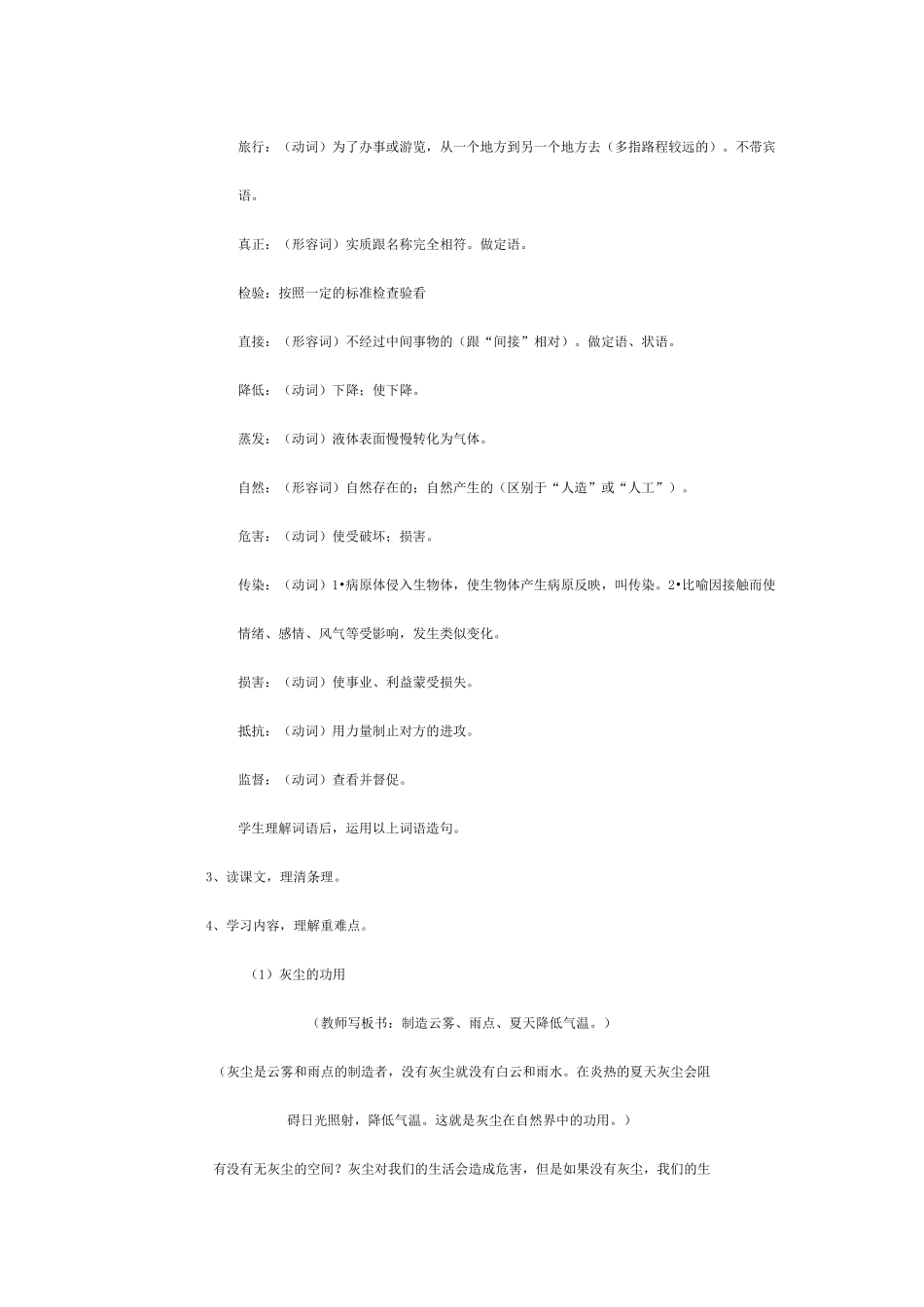 旅行：（动词）为了办事或游览，从一个地方到另一个地方去（多指路程较远的）。不带宾语。

真正：（形容词）实质跟名称完全相符。做定语。

检验：按照一定的标准检查验看

直接：（形容词）不经过中间事物的（跟“间接”相对）。做定语、状语。

降低：（动词）下降；使下降。

蒸发：（动词）液体表面慢慢转化为气体。

自然：（形容词）自然存在的；自然产生的（区别于“人造”或“人工”）。

危害：（动词）使受破坏；损害。

传染：（动词）1•病原体侵入生物体，使生物体产生病原反映，叫传染。2•比喻因接触而使情绪、感情、风气等受影响，发生类似变化。

损害：（动词）使事业、利益蒙受损失。

抵抗：（动词）用力量制止对方的进攻。

监督：（动词）查看并督促。

学生理解词语后，运用以上词语造句。

3、读课文，理清条理。

4、学习内容，理解重难点。

（1）灰尘的功用

（教师写板书：制造云雾、雨点、夏天降低气温。）

（灰尘是云雾和雨点的制造者，没有灰尘就没有白云和雨水。在炎热的夏天灰尘会阻碍日光照射，降低气温。这就是灰尘在自然界中的功用。）

有没有无灰尘的空间？灰尘对我们的生活会造成危害，但是如果没有灰尘，我们的生